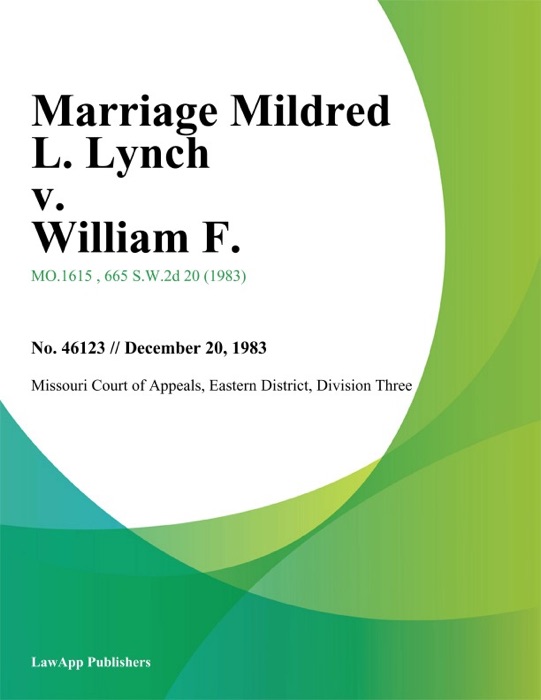 Marriage Mildred L. Lynch v. William F.

MO.1615 , 665 S.W.2d 20 (1983)

No. 46123 // December 20, 1983

Missouri Court of Appeals, Eastern District, Division Three

LawApp Publishers